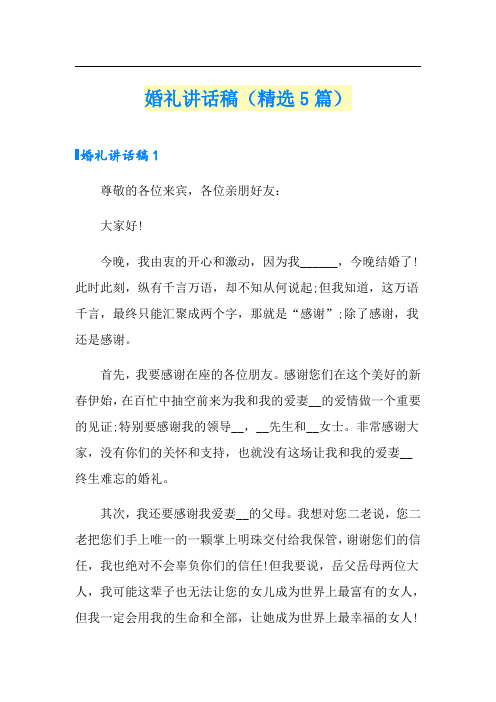 婚礼讲话稿（精选5篇）

婚礼讲话稿1

尊敬的各位来宾，各位亲朋好友：

大家好!

今晚，我由衷的开心和激动，因为我______，今晚结婚了!此时此刻，纵有千言万语，却不知从何说起;但我知道，这万语千言，最终只能汇聚成两个字，那就是“感谢”;除了感谢，我还是感谢。

首先，我要感谢在座的各位朋友。感谢您们在这个美好的新春伊始，在百忙中抽空前来为我和我的爱妻__的爱情做一个重要的见证;特别要感谢我的领导__，__先生和__女士。非常感谢大家，没有你们的关怀和支持，也就没有这场让我和我的爱妻__终生难忘的婚礼。

其次，我还要感谢我爱妻__的父母。我想对您二老说，您二老把您们手上唯一的一颗掌上明珠交付给我保管，谢谢您们的信任，我也绝对不会辜负你们的信任!但我要说，岳父岳母两位大人，我可能这辈子也无法让您的女儿成为世界上最富有的女人，但我一定会用我的生命和全部，让她成为世界上最幸福的女人!